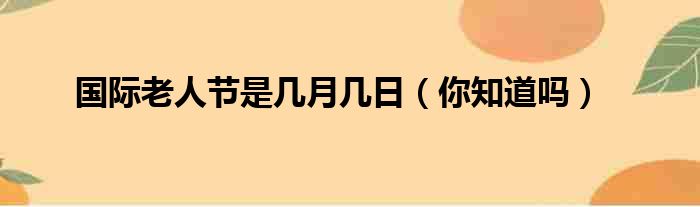 国际老人节是几月几日（你知道吗）